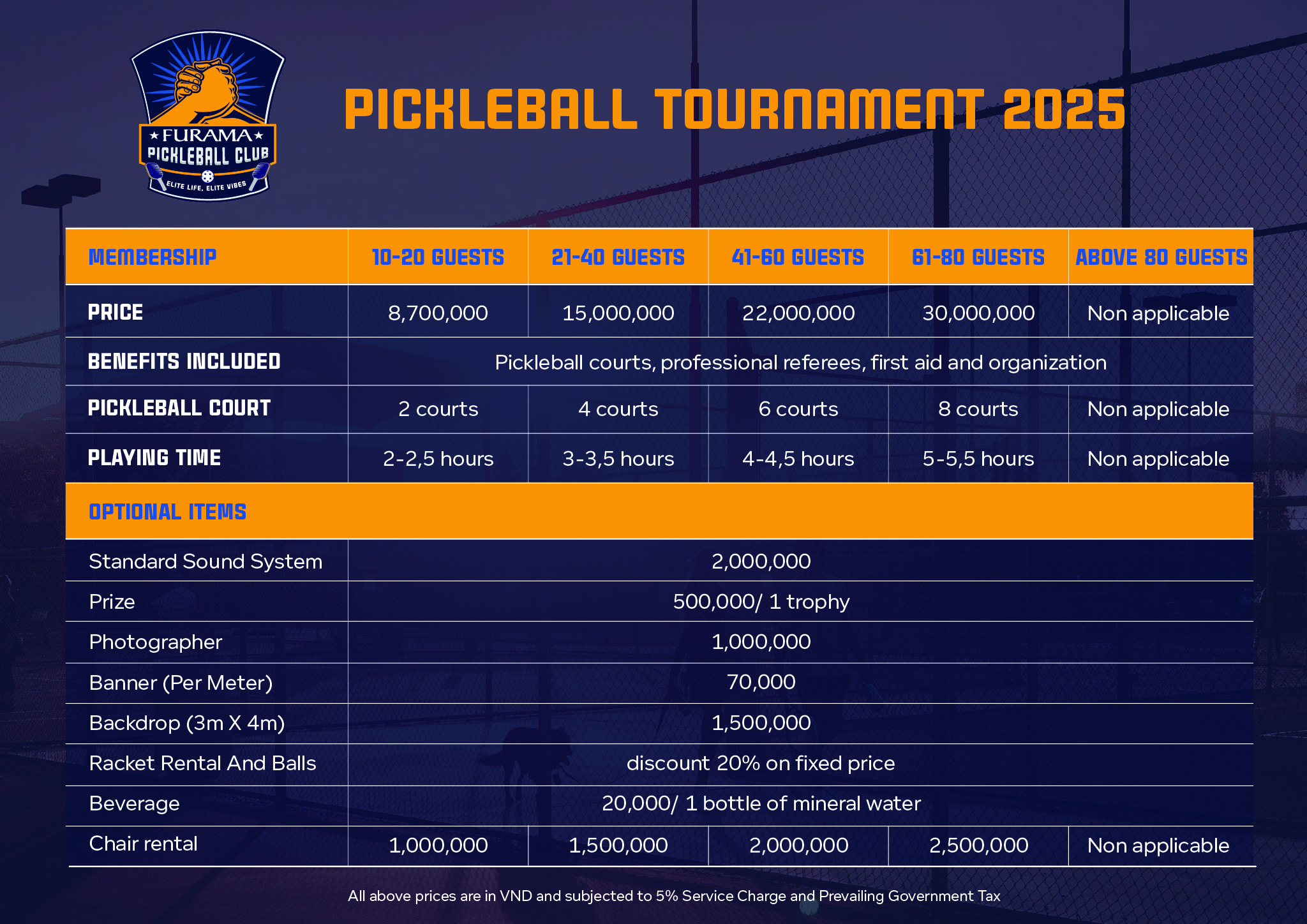 ★FURAMA★
PICKLEBALL CLUB
ELITE LIFE, ELITE VIBES

PICKLEBALL TOURNAMENT 2025

| MEMBERSHIP | 10-20 GUESTS | 21-40 GUESTS | 41-60 GUESTS | 61-80 GUESTS | ABOVE 80 GUESTS |
|---|---|---|---|---|---|
| PRICE | 8,700,000 | 15,000,000 | 22,000,000 | 30,000,000 | Non applicable |
| BENEFITS INCLUDED | Pickleball courts, professional referees, first aid and organization | | | | |
| PICKLEBALL COURT | 2 courts | 4 courts | 6 courts | 8 courts | Non applicable |
| PLAYING TIME | 2-2,5 hours | 3-3,5 hours | 4-4,5 hours | 5-5,5 hours | Non applicable |
| OPTIONAL ITEMS | | | | | |
| Standard Sound System | 2,000,000 | | | | |
| Prize | 500,000/ 1 trophy | | | | |
| Photographer | 1,000,000 | | | | |
| Banner (Per Meter) | 70,000 | | | | |
| Backdrop (3m X 4m) | 1,500,000 | | | | |
| Racket Rental And Balls | discount 20% on fixed price | | | | |
| Beverage | 20,000/ 1 bottle of mineral water | | | | |
| Chair rental | 1,000,000 | 1,500,000 | 2,000,000 | 2,500,000 | Non applicable |

All above prices are in VND and subjected to 5% Service Charge and Prevailing Government Tax